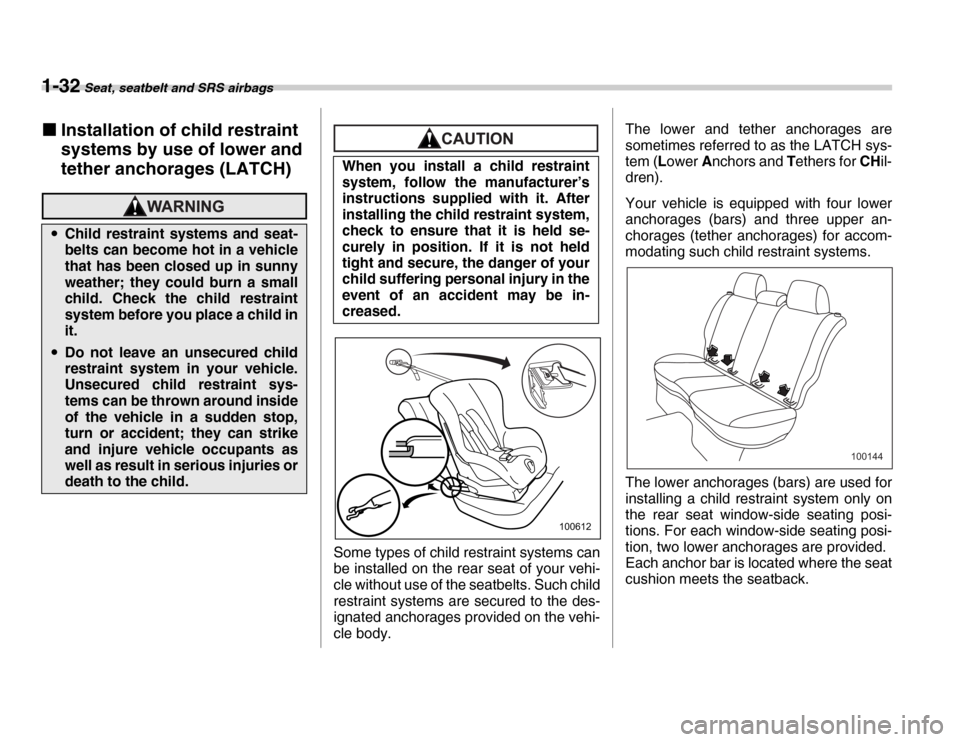 1-32 Seat, seatbelt and SRS airbags

■ Installation of child restraint systems by use of lower and tether anchorages (LATCH)

WARNING

• Child restraint systems and seatbelts can become hot in a vehicle that has been closed up in sunny weather; they could burn a small child. Check the child restraint system before you place a child in it.

• Do not leave an unsecured child restraint system in your vehicle. Unsecured child restraint systems can be thrown around inside of the vehicle in a sudden stop, turn or accident; they can strike and injure vehicle occupants as well as result in serious injuries or death to the child.

CAUTION

When you install a child restraint system, follow the manufacturer's instructions supplied with it. After installing the child restraint system, check to ensure that it is held securely in position. If it is not held tight and secure, the danger of your child suffering personal injury in the event of an accident may be increased.

100612

Some types of child restraint systems can be installed on the rear seat of your vehicle without use of the seatbelts. Such child restraint systems are secured to the designated anchorages provided on the vehicle body.

The lower and tether anchorages are sometimes referred to as the LATCH system (Lower Anchors and Tethers for CHildren).

Your vehicle is equipped with four lower anchorages (bars) and three upper anchorages (tether anchorages) for accommodating such child restraint systems.

100144

The lower anchorages (bars) are used for installing a child restraint system only on the rear seat window-side seating positions. For each window-side seating position, two lower anchorages are provided. Each anchor bar is located where the seat cushion meets the seatback.

carmanualsonline.info